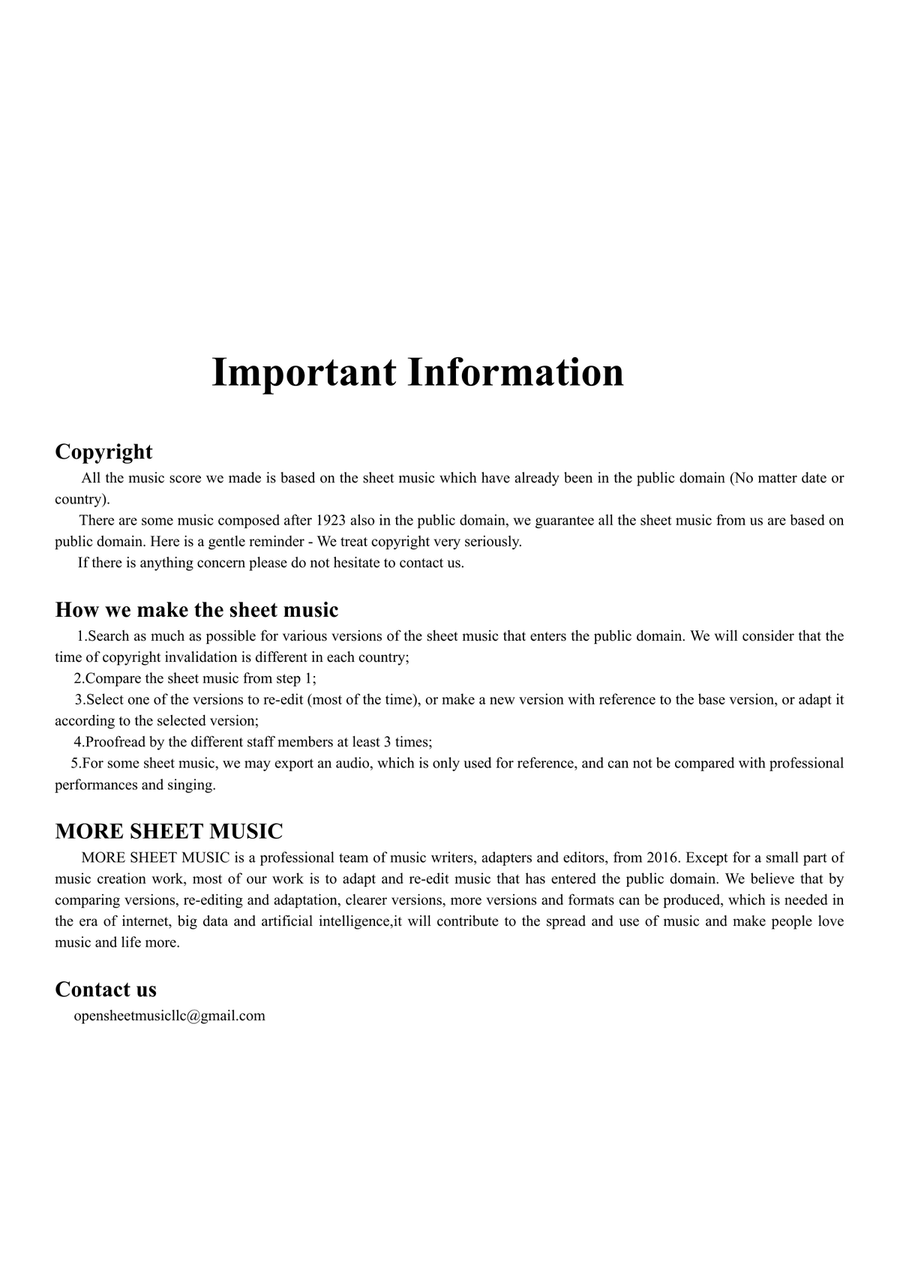 Important Information

Copyright

All the music score we made is based on the sheet music which have already been in the public domain (No matter date or country).

There are some music composed after 1923 also in the public domain, we guarantee all the sheet music from us are based on public domain. Here is a gentle reminder - We treat copyright very seriously.

If there is anything concern please do not hesitate to contact us.

How we make the sheet music

1.Search as much as possible for various versions of the sheet music that enters the public domain. We will consider that the time of copyright invalidation is different in each country;

2.Compare the sheet music from step 1;

3.Select one of the versions to re-edit (most of the time), or make a new version with reference to the base version, or adapt it according to the selected version;

4.Proofread by the different staff members at least 3 times;

5.For some sheet music, we may export an audio, which is only used for reference, and can not be compared with professional performances and singing.

MORE SHEET MUSIC

MORE SHEET MUSIC is a professional team of music writers, adapters and editors, from 2016. Except for a small part of music creation work, most of our work is to adapt and re-edit music that has entered the public domain. We believe that by comparing versions, re-editing and adaptation, clearer versions, more versions and formats can be produced, which is needed in the era of internet, big data and artificial intelligence,it will contribute to the spread and use of music and make people love music and life more.

Contact us

opensheetmusicllc@gmail.com